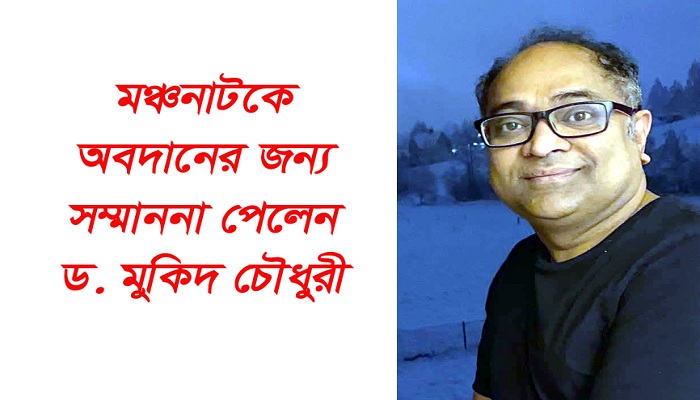 মঞ্চনাটকে অবদানের জন্য সম্মাননা পেলেন ড. মুকিদ চৌধুরী